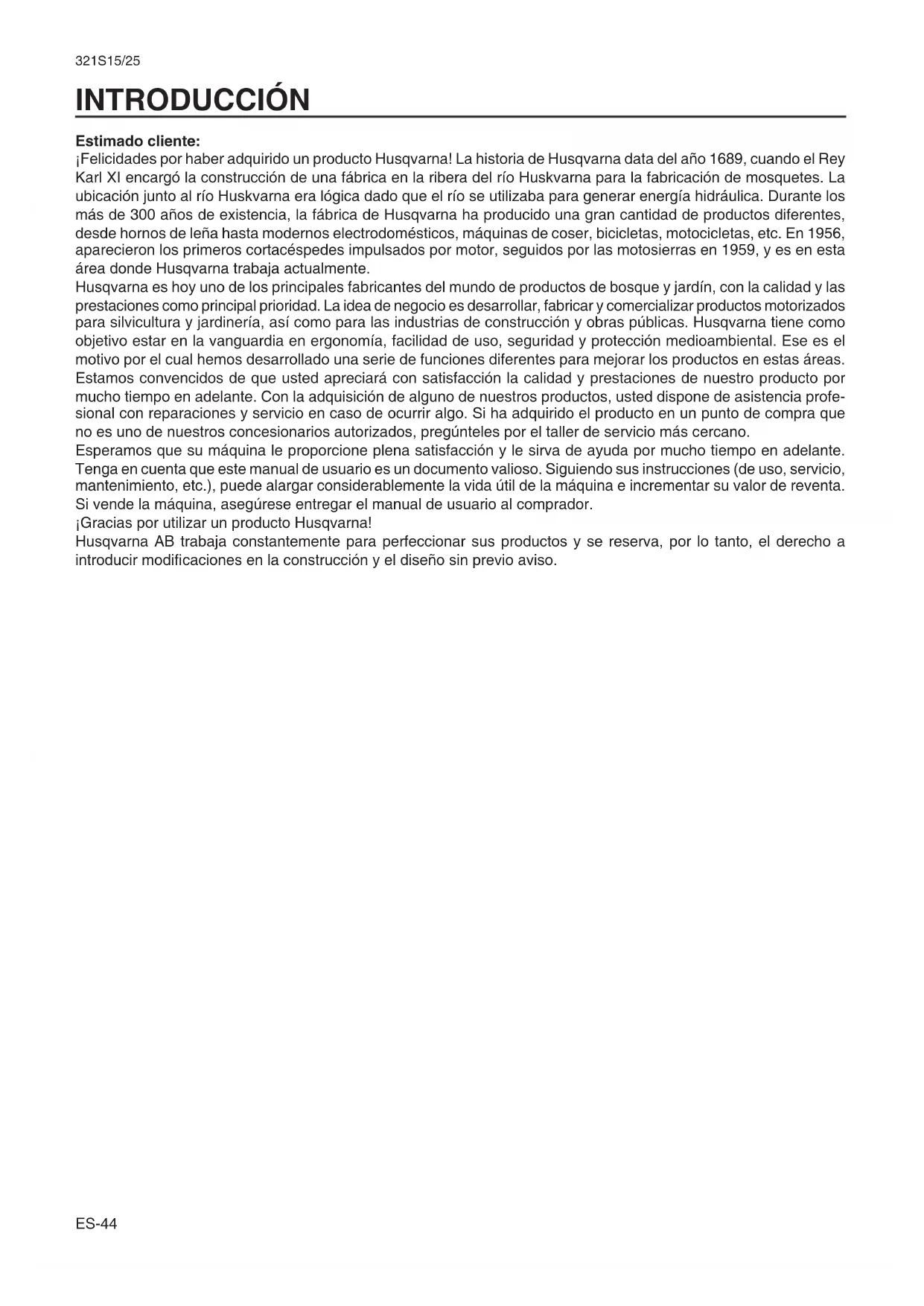 321S15/25

INTRODUCCIÓN

Estimado cliente:
¡Felicidades por haber adquirido un producto Husqvarna! La historia de Husqvarna data del año 1689, cuando el Rey Karl XI encargó la construcción de una fábrica en la ribera del río Huskvarna para la fabricación de mosquetes. La ubicación junto al río Huskvarna era lógica dado que el río se utilizaba para generar energía hidráulica. Durante los más de 300 años de existencia, la fábrica de Husqvarna ha producido una gran cantidad de productos diferentes, desde hornos de leña hasta modernos electrodomésticos, máquinas de coser, bicicletas, motocicletas, etc. En 1956, aparecieron los primeros cortacéspedes impulsados por motor, seguidos por las motosierras en 1959, y es en esta área donde Husqvarna trabaja actualmente.
Husqvarna es hoy uno de los principales fabricantes del mundo de productos de bosque y jardín, con la calidad y las prestaciones como principal prioridad. La idea de negocio es desarrollar, fabricar y comercializar productos motorizados para silvicultura y jardinería, así como para las industrias de construcción y obras públicas. Husqvarna tiene como objetivo estar en la vanguardia en ergonomía, facilidad de uso, seguridad y protección medioambiental. Ese es el motivo por el cual hemos desarrollado una serie de funciones diferentes para mejorar los productos en estas áreas.
Estamos convencidos de que usted apreciará con satisfacción la calidad y prestaciones de nuestro producto por mucho tiempo en adelante. Con la adquisición de alguno de nuestros productos, usted dispone de asistencia profesional con reparaciones y servicio en caso de ocurrir algo. Si ha adquirido el producto en un punto de compra que no es uno de nuestros concesionarios autorizados, pregúnteles por el taller de servicio más cercano.
Esperamos que su máquina le proporcione plena satisfacción y le sirva de ayuda por mucho tiempo en adelante. Tenga en cuenta que este manual de usuario es un documento valioso. Siguiendo sus instrucciones (de uso, servicio, mantenimiento, etc.), puede alargar considerablemente la vida útil de la máquina e incrementar su valor de reventa. Si vende la máquina, asegúrese entregar el manual de usuario al comprador.
¡Gracias por utilizar un producto Husqvarna!
Husqvarna AB trabaja constantemente para perfeccionar sus productos y se reserva, por lo tanto, el derecho a introducir modificaciones en la construcción y el diseño sin previo aviso.

ES-44